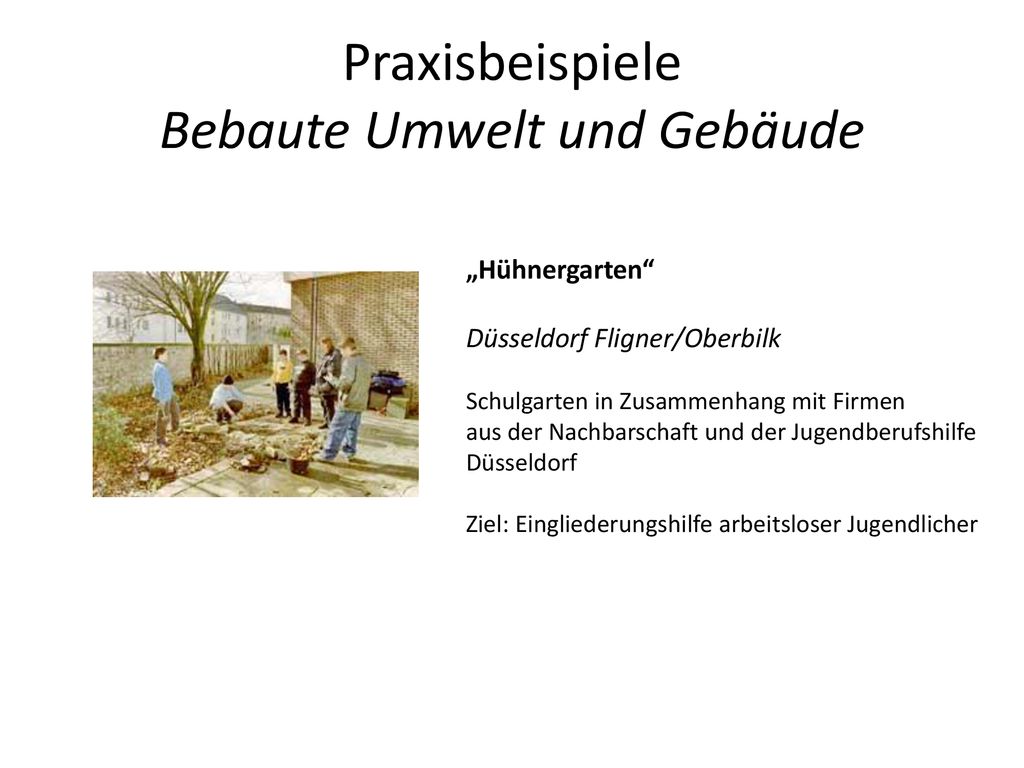 Praxisbeispiele
Bebaute Umwelt und Gebäude

„Hühnergarten“

Düsseldorf Fligner/Oberbilk

Schulgarten in Zusammenhang mit Firmen aus der Nachbarschaft und der Jugendberufshilfe Düsseldorf

Ziel: Eingliederungshilfe arbeitsloser Jugendlicher